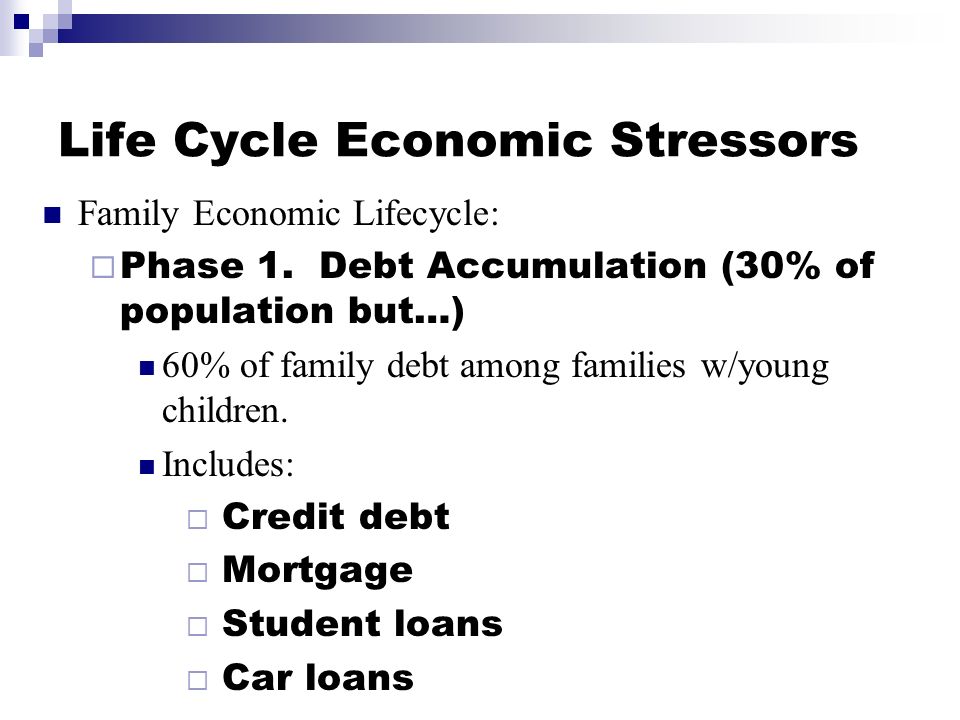 Life Cycle Economic Stressors

Family Economic Lifecycle:

Phase 1. Debt Accumulation (30% of population but…)

60% of family debt among families w/young children.

Includes:

Credit debt

Mortgage

Student loans

Car loans